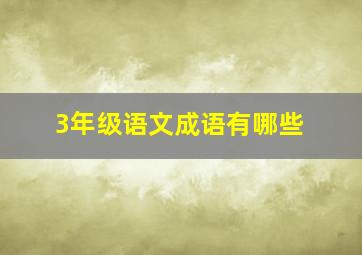 3年级语文成语有哪些